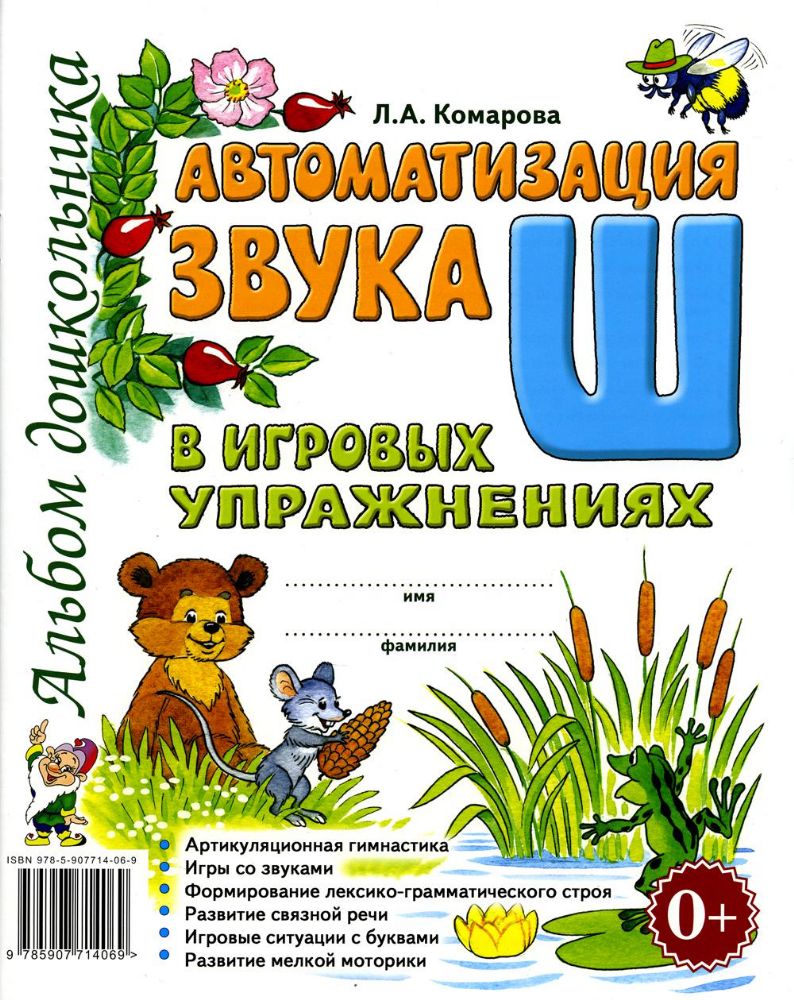 Альбом дошкольника

Л.А. Комарова

АВТОМАТИЗАЦИЯ ЗВУКА Ш В ИГРОВЫХ УПРАЖНЕНИЯХ

имя

фамилия

Артикуляционная гимнастика
Игры со звуками
Формирование лексико-грамматического строя
Развитие связной речи
Игровые ситуации с буквами
Развитие мелкой моторики

0+

ISBN 978-5-907714-06-9

9 785907 714069 >